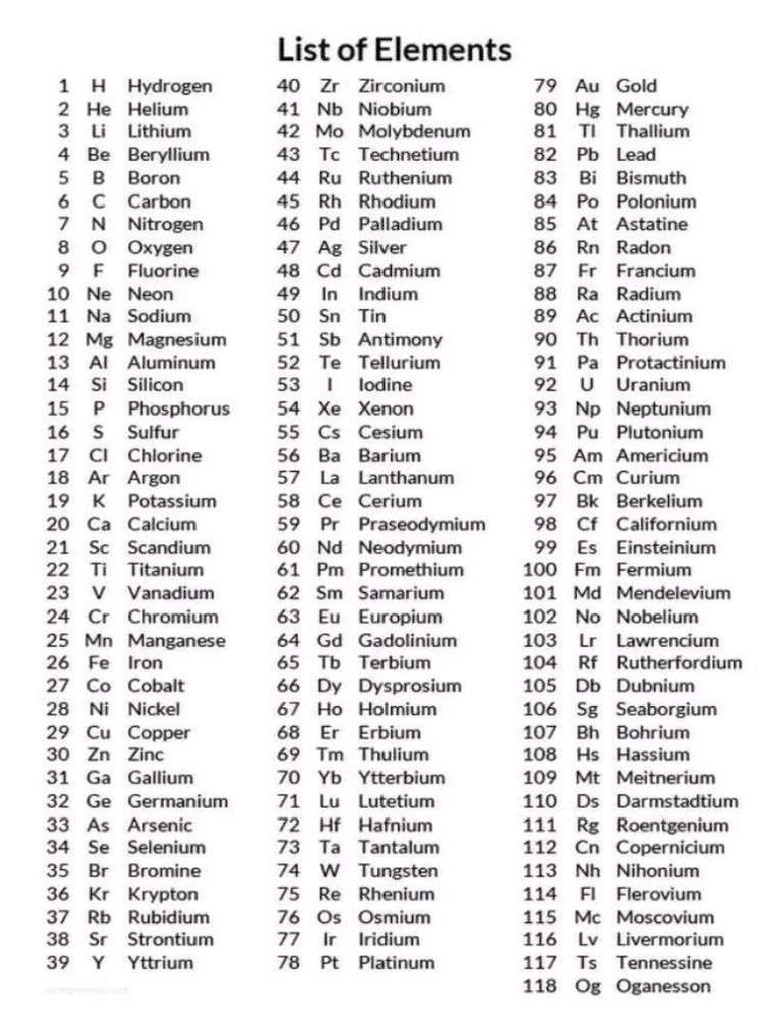 List of Elements

1 H Hydrogen
2 He Helium
3 Li Lithium
4 Be Beryllium
5 B Boron
6 C Carbon
7 N Nitrogen
8 O Oxygen
9 F Fluorine
10 Ne Neon
11 Na Sodium
12 Mg Magnesium
13 Al Aluminum
14 Si Silicon
15 P Phosphorus
16 S Sulfur
17 Cl Chlorine
18 Ar Argon
19 K Potassium
20 Ca Calcium
21 Sc Scandium
22 Ti Titanium
23 V Vanadium
24 Cr Chromium
25 Mn Manganese
26 Fe Iron
27 Co Cobalt
28 Ni Nickel
29 Cu Copper
30 Zn Zinc
31 Ga Gallium
32 Ge Germanium
33 As Arsenic
34 Se Selenium
35 Br Bromine
36 Kr Krypton
37 Rb Rubidium
38 Sr Strontium
39 Y Yttrium

40 Zr Zirconium
41 Nb Niobium
42 Mo Molybdenum
43 Tc Technetium
44 Ru Ruthenium
45 Rh Rhodium
46 Pd Palladium
47 Ag Silver
48 Cd Cadmium
49 In Indium
50 Sn Tin
51 Sb Antimony
52 Te Tellurium
53 I Iodine
54 Xe Xenon
55 Cs Cesium
56 Ba Barium
57 La Lanthanum
58 Ce Cerium
59 Pr Praseodymium
60 Nd Neodymium
61 Pm Promethium
62 Sm Samarium
63 Eu Europium
64 Gd Gadolinium
65 Tb Terbium
66 Dy Dysprosium
67 Ho Holmium
68 Er Erbium
69 Tm Thulium
70 Yb Ytterbium
71 Lu Lutetium
72 Hf Hafnium
73 Ta Tantalum
74 W Tungsten
75 Re Rhenium
76 Os Osmium
77 Ir Iridium
78 Pt Platinum

79 Au Gold
80 Hg Mercury
81 Tl Thallium
82 Pb Lead
83 Bi Bismuth
84 Po Polonium
85 At Astatine
86 Rn Radon
87 Fr Francium
88 Ra Radium
89 Ac Actinium
90 Th Thorium
91 Pa Protactinium
92 U Uranium
93 Np Neptunium
94 Pu Plutonium
95 Am Americium
96 Cm Curium
97 Bk Berkelium
98 Cf Californium
99 Es Einsteinium
100 Fm Fermium
101 Md Mendelevium
102 No Nobelium
103 Lr Lawrencium
104 Rf Rutherfordium
105 Db Dubnium
106 Sg Seaborgium
107 Bh Bohrium
108 Hs Hassium
109 Mt Meitnerium
110 Ds Darmstadtium
111 Rg Roentgenium
112 Cn Copernicium
113 Nh Nihonium
114 Fl Flerovium
115 Mc Moscovium
116 Lv Livermorium
117 Ts Tennessine
118 Og Oganesson